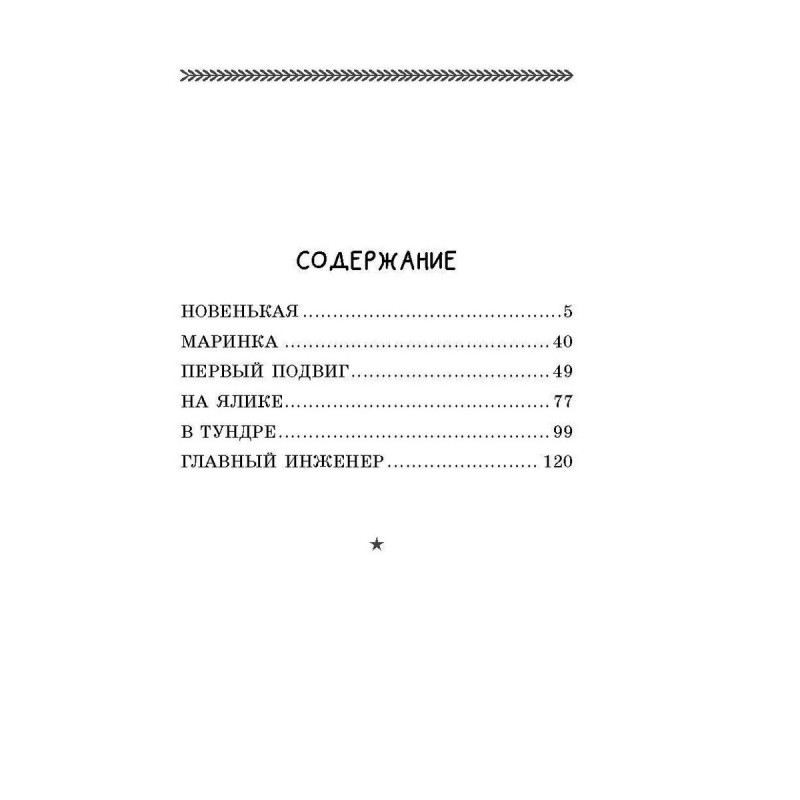 СОДЕРЖАНИЕ

НОВЕНЬКАЯ 5
МАРИНКА 40
ПЕРВЫЙ ПОДВИГ 49
НА ЯЛИКЕ 77
В ТУНДРЕ 99
ГЛАВНЫЙ ИНЖЕНЕР 120

★